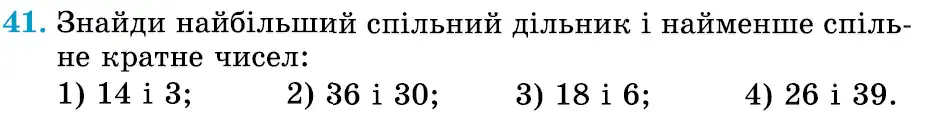 41. Знайди найбільший спільний дільник і найменше спільне кратне чисел:
1) 14 і 3; 2) 36 і 30; 3) 18 і 6; 4) 26 і 39.